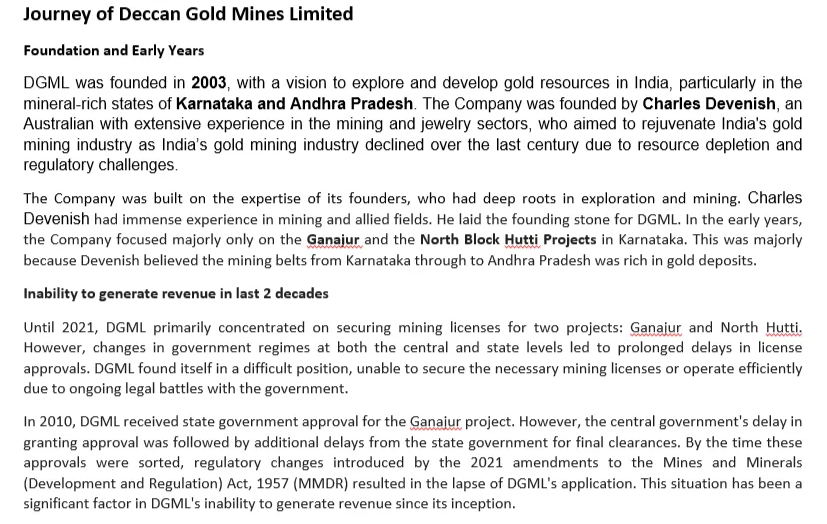 Journey of Deccan Gold Mines Limited

Foundation and Early Years

DGML was founded in 2003, with a vision to explore and develop gold resources in India, particularly in the mineral-rich states of Karnataka and Andhra Pradesh. The Company was founded by Charles Devenish, an Australian with extensive experience in the mining and jewelry sectors, who aimed to rejuvenate India's gold mining industry as India's gold mining industry declined over the last century due to resource depletion and regulatory challenges.

The Company was built on the expertise of its founders, who had deep roots in exploration and mining. Charles Devenish had immense experience in mining and allied fields. He laid the founding stone for DGML. In the early years, the Company focused majorly only on the Ganajur and the North Block Hutti Projects in Karnataka. This was majorly because Devenish believed the mining belts from Karnataka through to Andhra Pradesh was rich in gold deposits.

Inability to generate revenue in last 2 decades

Until 2021, DGML primarily concentrated on securing mining licenses for two projects: Ganajur and North Hutti. However, changes in government regimes at both the central and state levels led to prolonged delays in license approvals. DGML found itself in a difficult position, unable to secure the necessary mining licenses or operate efficiently due to ongoing legal battles with the government.

In 2010, DGML received state government approval for the Ganajur project. However, the central government's delay in granting approval was followed by additional delays from the state government for final clearances. By the time these approvals were sorted, regulatory changes introduced by the 2021 amendments to the Mines and Minerals (Development and Regulation) Act, 1957 (MMDR) resulted in the lapse of DGML's application. This situation has been a significant factor in DGML's inability to generate revenue since its inception.